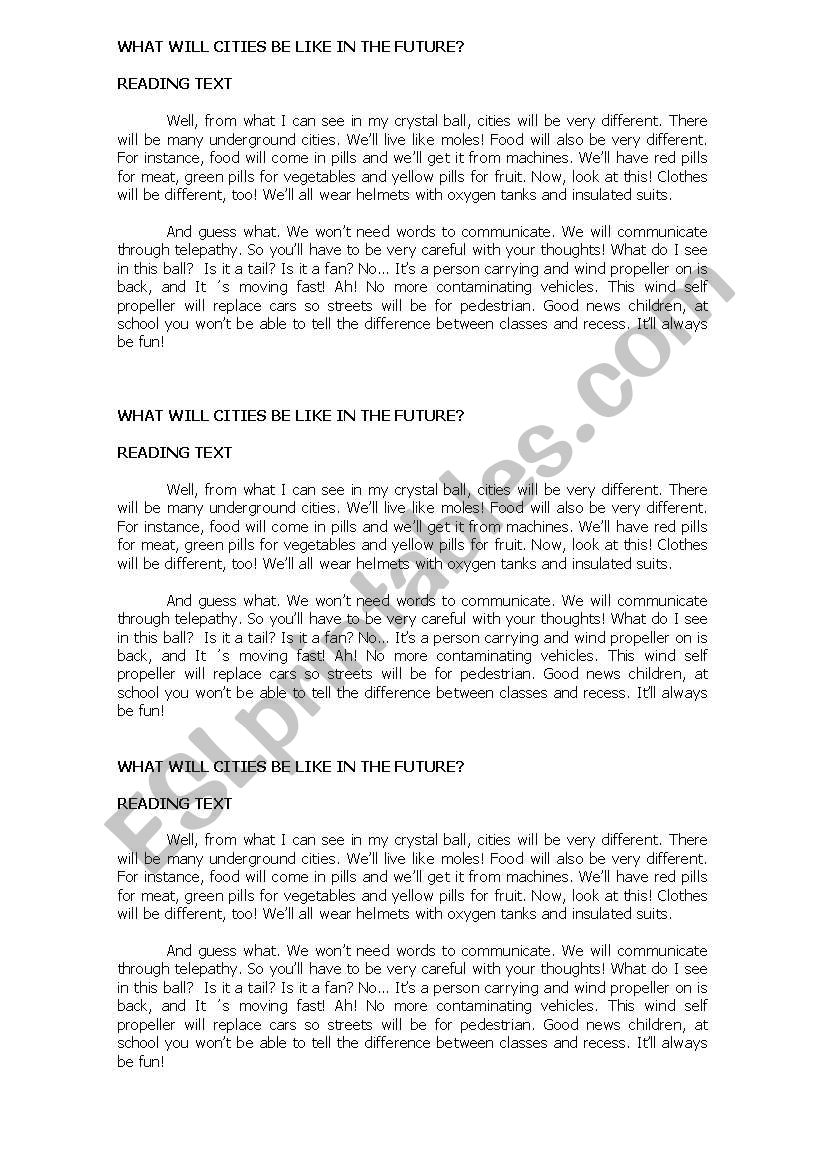 WHAT WILL CITIES BE LIKE IN THE FUTURE?

READING TEXT

Well, from what I can see in my crystal ball, cities will be very different. There will be many underground cities. We'll live like moles! Food will also be very different. For instance, food will come in pills and we'll get it from machines. We'll have red pills for meat, green pills for vegetables and yellow pills for fruit. Now, look at this! Clothes will be different, too! We'll all wear helmets with oxygen tanks and insulated suits.

And guess what. We won't need words to communicate. We will communicate through telepathy. So you'll have to be very careful with your thoughts! What do I see in this ball? Is it a tail? Is it a fan? No... It's a person carrying and wind propeller on is back, and It 's moving fast! Ah! No more contaminating vehicles. This wind self propeller will replace cars so streets will be for pedestrian. Good news children, at school you won't be able to tell the difference between classes and recess. It'll always be fun!

WHAT WILL CITIES BE LIKE IN THE FUTURE?

READING TEXT

Well, from what I can see in my crystal ball, cities will be very different. There will be many underground cities. We'll live like moles! Food will also be very different. For instance, food will come in pills and we'll get it from machines. We'll have red pills for meat, green pills for vegetables and yellow pills for fruit. Now, look at this! Clothes will be different, too! We'll all wear helmets with oxygen tanks and insulated suits.

And guess what. We won't need words to communicate. We will communicate through telepathy. So you'll have to be very careful with your thoughts! What do I see in this ball? Is it a tail? Is it a fan? No... It's a person carrying and wind propeller on is back, and It 's moving fast! Ah! No more contaminating vehicles. This wind self propeller will replace cars so streets will be for pedestrian. Good news children, at school you won't be able to tell the difference between classes and recess. It'll always be fun!

WHAT WILL CITIES BE LIKE IN THE FUTURE?

READING TEXT

Well, from what I can see in my crystal ball, cities will be very different. There will be many underground cities. We'll live like moles! Food will also be very different. For instance, food will come in pills and we'll get it from machines. We'll have red pills for meat, green pills for vegetables and yellow pills for fruit. Now, look at this! Clothes will be different, too! We'll all wear helmets with oxygen tanks and insulated suits.

And guess what. We won't need words to communicate. We will communicate through telepathy. So you'll have to be very careful with your thoughts! What do I see in this ball? Is it a tail? Is it a fan? No... It's a person carrying and wind propeller on is back, and It 's moving fast! Ah! No more contaminating vehicles. This wind self propeller will replace cars so streets will be for pedestrian. Good news children, at school you won't be able to tell the difference between classes and recess. It'll always be fun!

ESLprintables.com